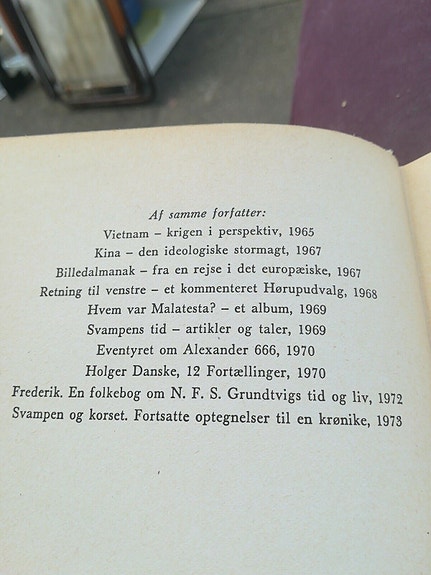 Af samme forfatter:
Vietnam – krigen i perspektiv, 1965
Kina – den ideologiske stormagt, 1967
Billedalmanak – fra en rejse i det europæiske, 1967
Retning til venstre – et kommenteret Hørupudvalg, 1968
Hvem var Malatesta? – et album, 1969
Svampens tid – artikler og taler, 1969
Eventyret om Alexander 666, 1970
Holger Danske, 12 Fortællinger, 1970
Frederik. En folkebog om N. F. S. Grundtvigs tid og liv, 1972
Svampen og korset. Fortsatte optegnelser til en krønike, 1973